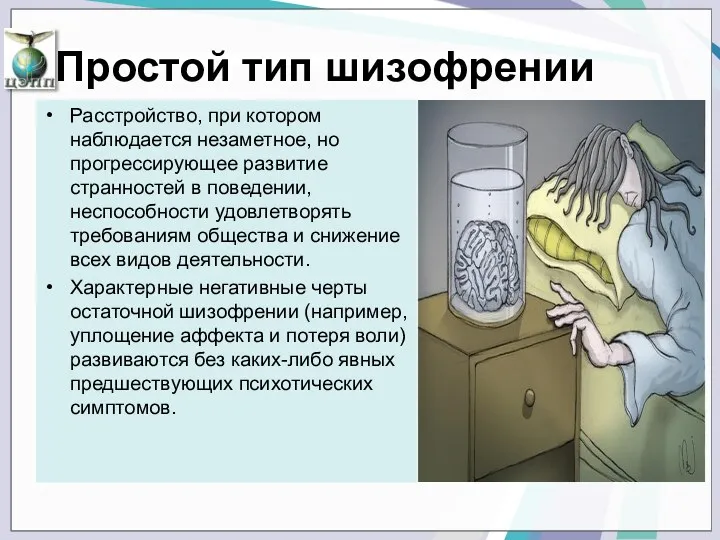 ЦЭПП

Простой тип шизофрении

• Расстройство, при котором наблюдается незаметное, но прогрессирующее развитие странностей в поведении, неспособности удовлетворять требованиям общества и снижение всех видов деятельности.

• Характерные негативные черты остаточной шизофрении (например, уплощение аффекта и потеря воли) развиваются без каких-либо явных предшествующих психотических симптомов.